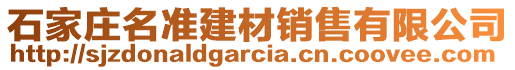 石家庄名准建材销售有限公司
http://sjzdonaldgarcia.cn.coovee.com